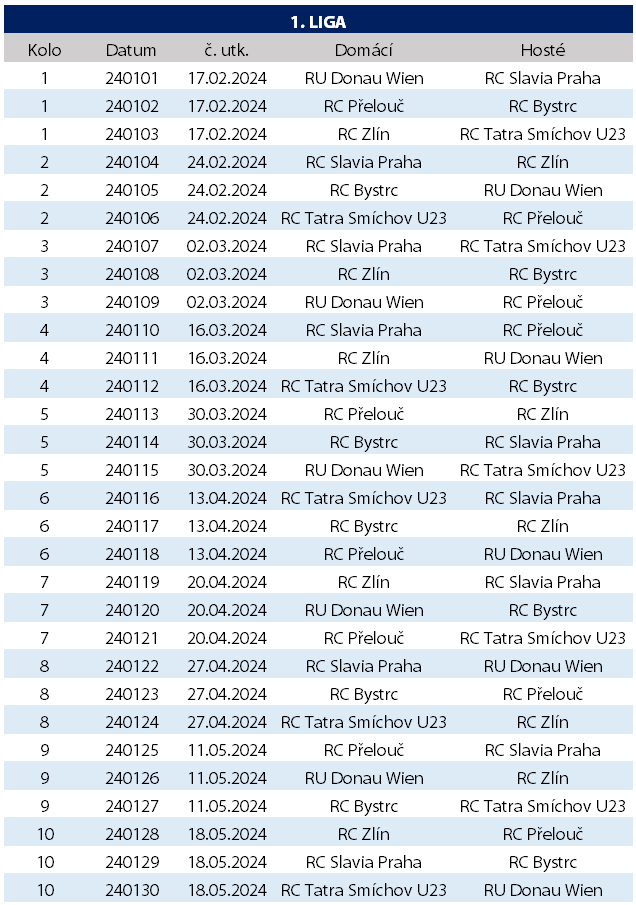 1. LIGA

| Kolo | Datum | č. utk. | Domácí | Hosté |
|---|---|---|---|---|
| 1 | 240101 | 17.02.2024 | RU Donau Wien | RC Slavia Praha |
| 1 | 240102 | 17.02.2024 | RC Přelouč | RC Bystrc |
| 1 | 240103 | 17.02.2024 | RC Zlín | RC Tatra Smíchov U23 |
| 2 | 240104 | 24.02.2024 | RC Slavia Praha | RC Zlín |
| 2 | 240105 | 24.02.2024 | RC Bystrc | RU Donau Wien |
| 2 | 240106 | 24.02.2024 | RC Tatra Smíchov U23 | RC Přelouč |
| 3 | 240107 | 02.03.2024 | RC Slavia Praha | RC Tatra Smíchov U23 |
| 3 | 240108 | 02.03.2024 | RC Zlín | RC Bystrc |
| 3 | 240109 | 02.03.2024 | RU Donau Wien | RC Přelouč |
| 4 | 240110 | 16.03.2024 | RC Slavia Praha | RC Přelouč |
| 4 | 240111 | 16.03.2024 | RC Zlín | RU Donau Wien |
| 4 | 240112 | 16.03.2024 | RC Tatra Smíchov U23 | RC Bystrc |
| 5 | 240113 | 30.03.2024 | RC Přelouč | RC Zlín |
| 5 | 240114 | 30.03.2024 | RC Bystrc | RC Slavia Praha |
| 5 | 240115 | 30.03.2024 | RU Donau Wien | RC Tatra Smíchov U23 |
| 6 | 240116 | 13.04.2024 | RC Tatra Smíchov U23 | RC Slavia Praha |
| 6 | 240117 | 13.04.2024 | RC Bystrc | RC Zlín |
| 6 | 240118 | 13.04.2024 | RC Přelouč | RU Donau Wien |
| 7 | 240119 | 20.04.2024 | RC Zlín | RC Slavia Praha |
| 7 | 240120 | 20.04.2024 | RU Donau Wien | RC Bystrc |
| 7 | 240121 | 20.04.2024 | RC Přelouč | RC Tatra Smíchov U23 |
| 8 | 240122 | 27.04.2024 | RC Slavia Praha | RU Donau Wien |
| 8 | 240123 | 27.04.2024 | RC Bystrc | RC Přelouč |
| 8 | 240124 | 27.04.2024 | RC Tatra Smíchov U23 | RC Zlín |
| 9 | 240125 | 11.05.2024 | RC Přelouč | RC Slavia Praha |
| 9 | 240126 | 11.05.2024 | RU Donau Wien | RC Zlín |
| 9 | 240127 | 11.05.2024 | RC Bystrc | RC Tatra Smíchov U23 |
| 10 | 240128 | 18.05.2024 | RC Zlín | RC Přelouč |
| 10 | 240129 | 18.05.2024 | RC Slavia Praha | RC Bystrc |
| 10 | 240130 | 18.05.2024 | RC Tatra Smíchov U23 | RU Donau Wien |